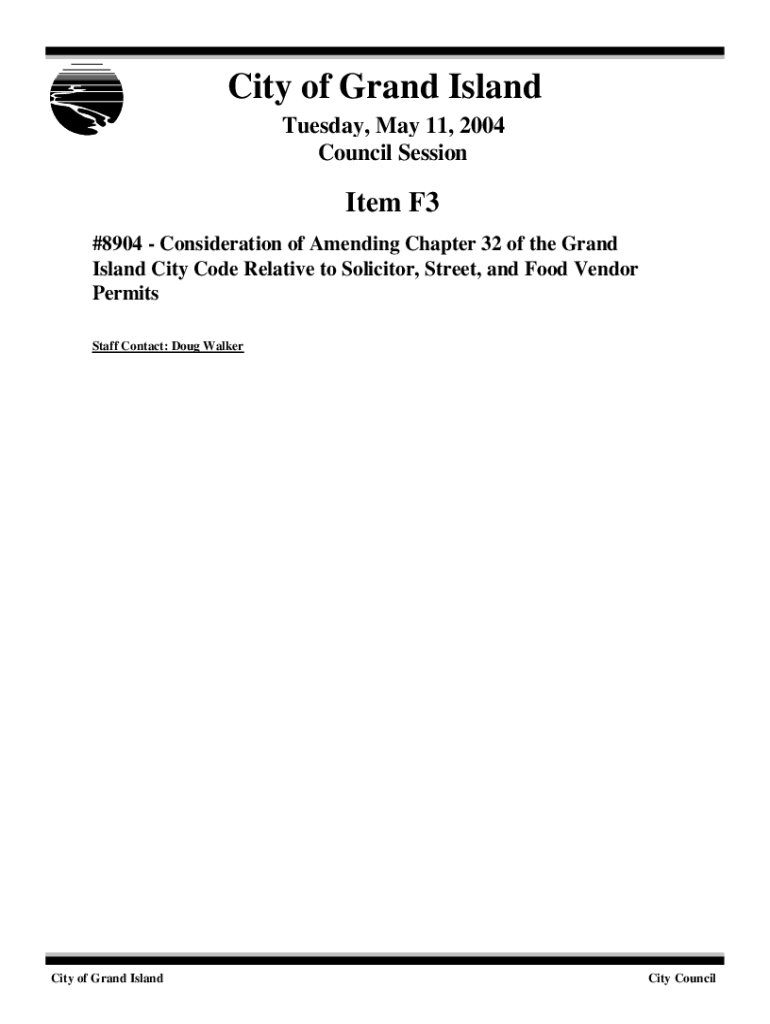 City of Grand Island

Tuesday, May 11, 2004
Council Session

Item F3

#8904 - Consideration of Amending Chapter 32 of the Grand Island City Code Relative to Solicitor, Street, and Food Vendor Permits

Staff Contact: Doug Walker

City of Grand Island
City Council